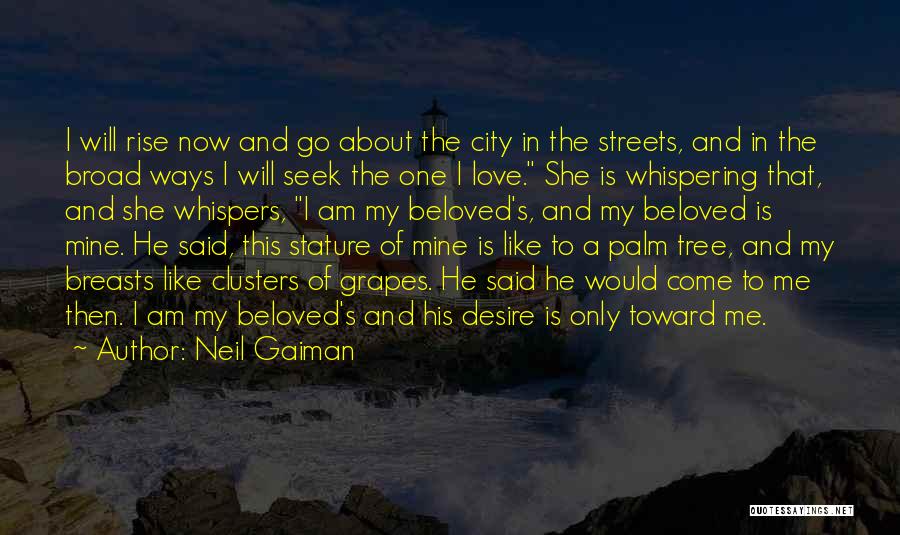 I will rise now and go about the city in the streets, and in the broad ways I will seek the one I love." She is whispering that, and she whispers, "I am my beloved's, and my beloved is mine. He said, this stature of mine is like to a palm tree, and my breasts like clusters of grapes. He said he would come to me then. I am my beloved's and his desire is only toward me.

~ Author: Neil Gaiman

QUOTESSAYINGS.NET